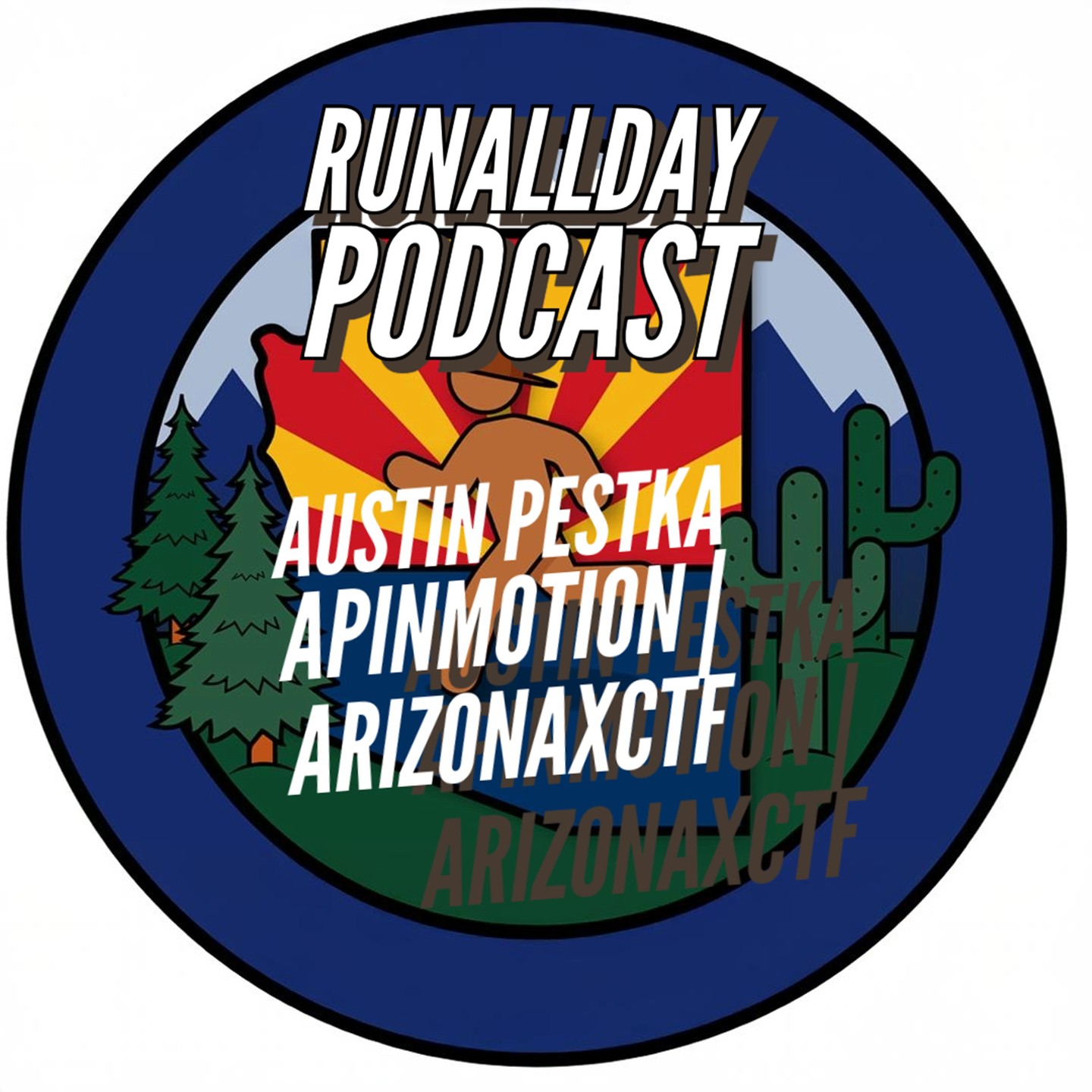 RUNALLDAY
PODCAST

AUSTIN PESTKA
APINMOTION |
ARIZONAXCTF